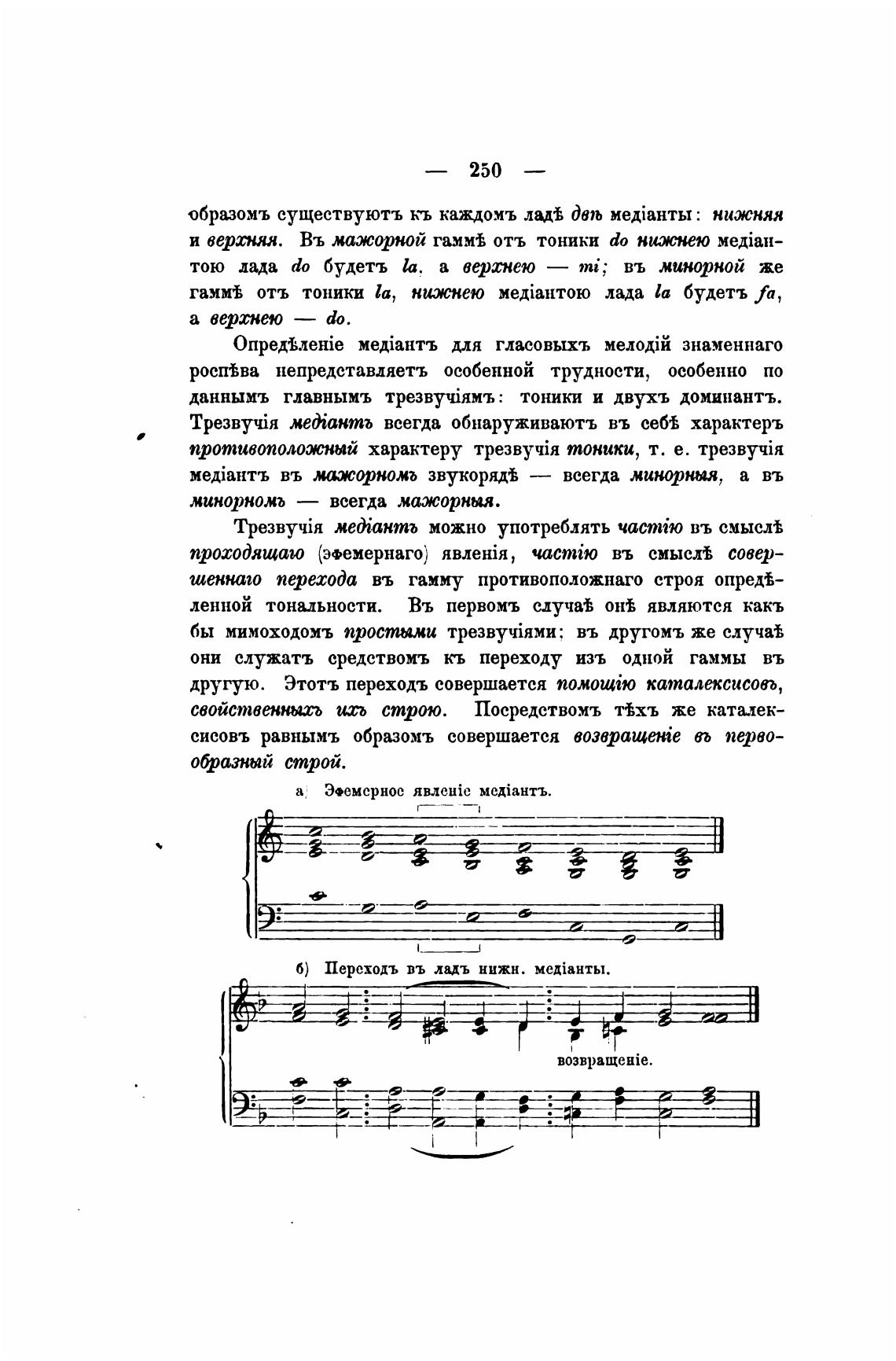 — 250 —

образомъ существуютъ къ каждомъ ладѣ двѣ медіанты: нижняя и верхняя. Въ мажорной гаммѣ отъ тоники do нижнею медіантою лада do будетъ la, а верхнею — mi; въ минорной же гаммѣ отъ тоники la, нижнею медіантою лада la будетъ fa, а верхнею — do.

Опредѣленіе медіантъ для гласовыхъ мелодій знаменнаго роспѣва непредставляетъ особенной трудности, особенно по даннымъ главнымъ трезвучіямъ: тоники и двухъ доминантъ. Трезвучія медіантъ всегда обнаруживаютъ въ себѣ характеръ противоположный характеру трезвучія тоники, т. е. трезвучія медіантъ въ мажорномъ звукорядѣ — всегда минорныя, а въ минорномъ — всегда мажорныя.

Трезвучія медіантъ можно употреблять частію въ смыслѣ проходящаго (эфемернаго) явленія, частію въ смыслѣ совершеннаго перехода въ гамму противоположнаго строя опредѣленной тональности. Въ первомъ случаѣ онѣ являются какъ бы мимоходомъ простыми трезвучіями; въ другомъ же случаѣ они служатъ средствомъ къ переходу изъ одной гаммы въ другую. Этотъ переходъ совершается помощію каталексисовъ, свойственныхъ ихъ строю. Посредствомъ тѣхъ же каталексисовъ равнымъ образомъ совершается возвращеніе въ первообразный строй.

а) Эфемерное явленіе медіантъ.

б) Переходъ въ ладъ нижн. медіанты.

возвращеніе.